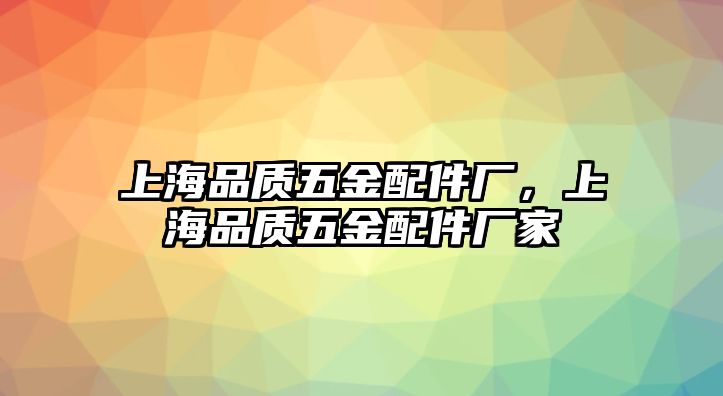 上海品质五金配件厂，上海品质五金配件厂家